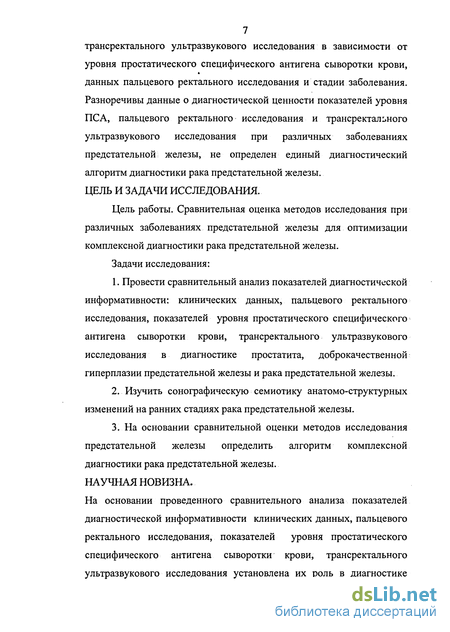 7

трансректального ультразвукового исследования в зависимости от уровня простатического специфического антигена сыворотки крови, данных пальцевого ректального исследования и стадии заболевания. Разноречивы данные о диагностической ценности показателей уровня ПСА, пальцевого ректального исследования и трансректального ультразвукового исследования при различных заболеваниях предстательной железы, не определен единый диагностический алгоритм диагностики рака предстательной железы.

ЦЕЛЬ И ЗАДАЧИ ИССЛЕДОВАНИЯ.

Цель работы. Сравнительная оценка методов исследования при различных заболеваниях предстательной железы для оптимизации комплексной диагностики рака предстательной железы.

Задачи исследования:

1. Провести сравнительный анализ показателей диагностической информативности: клинических данных, пальцевого ректального исследования, показателей уровня простатического специфического антигена сыворотки крови, трансректального ультразвукового исследования в диагностике простатита, доброкачественной гиперплазии предстательной железы и рака предстательной железы.

2. Изучить сонографическую семиотику анатомо-структурных изменений на ранних стадиях рака предстательной железы.

3. На основании сравнительной оценки методов исследования предстательной железы определить алгоритм комплексной диагностики рака предстательной железы.

НАУЧНАЯ НОВИЗНА.

На основании проведенного сравнительного анализа показателей диагностической информативности клинических данных, пальцевого ректального исследования, показателей уровня простатического специфического антигена сыворотки крови, трансректального ультразвукового исследования установлена их роль в диагностике

dsLib.net
библиотека диссертаций